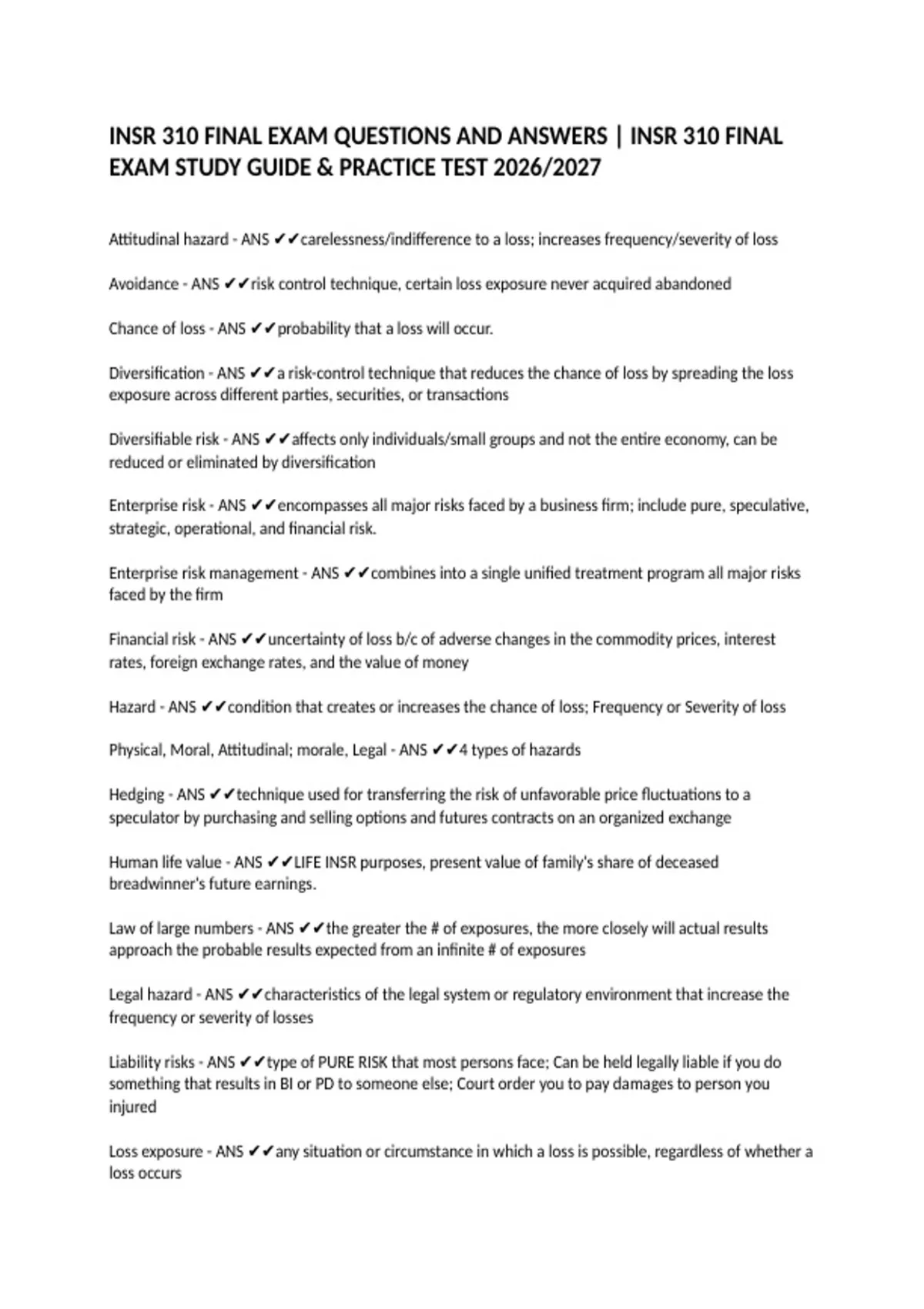 INSR 310 FINAL EXAM QUESTIONS AND ANSWERS | INSR 310 FINAL EXAM STUDY GUIDE & PRACTICE TEST 2026/2027

Attitudinal hazard - ANS ✔✔carelessness/indifference to a loss; increases frequency/severity of loss

Avoidance - ANS ✔✔risk control technique, certain loss exposure never acquired abandoned

Chance of loss - ANS ✔✔probability that a loss will occur.

Diversification - ANS ✔✔a risk-control technique that reduces the chance of loss by spreading the loss exposure across different parties, securities, or transactions

Diversifiable risk - ANS ✔✔affects only individuals/small groups and not the entire economy, can be reduced or eliminated by diversification

Enterprise risk - ANS ✔✔encompasses all major risks faced by a business firm; include pure, speculative, strategic, operational, and financial risk.

Enterprise risk management - ANS ✔✔combines into a single unified treatment program all major risks faced by the firm

Financial risk - ANS ✔✔uncertainty of loss b/c of adverse changes in the commodity prices, interest rates, foreign exchange rates, and the value of money

Hazard - ANS ✔✔condition that creates or increases the chance of loss; Frequency or Severity of loss

Physical, Moral, Attitudinal; morale, Legal - ANS ✔✔4 types of hazards

Hedging - ANS ✔✔technique used for transferring the risk of unfavorable price fluctuations to a speculator by purchasing and selling options and futures contracts on an organized exchange

Human life value - ANS ✔✔LIFE INSR purposes, present value of family's share of deceased breadwinner's future earnings.

Law of large numbers - ANS ✔✔the greater the # of exposures, the more closely will actual results approach the probable results expected from an infinite # of exposures

Legal hazard - ANS ✔✔characteristics of the legal system or regulatory environment that increase the frequency or severity of losses

Liability risks - ANS ✔✔type of PURE RISK that most persons face; Can be held legally liable if you do something that results in BI or PD to someone else; Court order you to pay damages to person you injured

Loss exposure - ANS ✔✔any situation or circumstance in which a loss is possible, regardless of whether a loss occurs